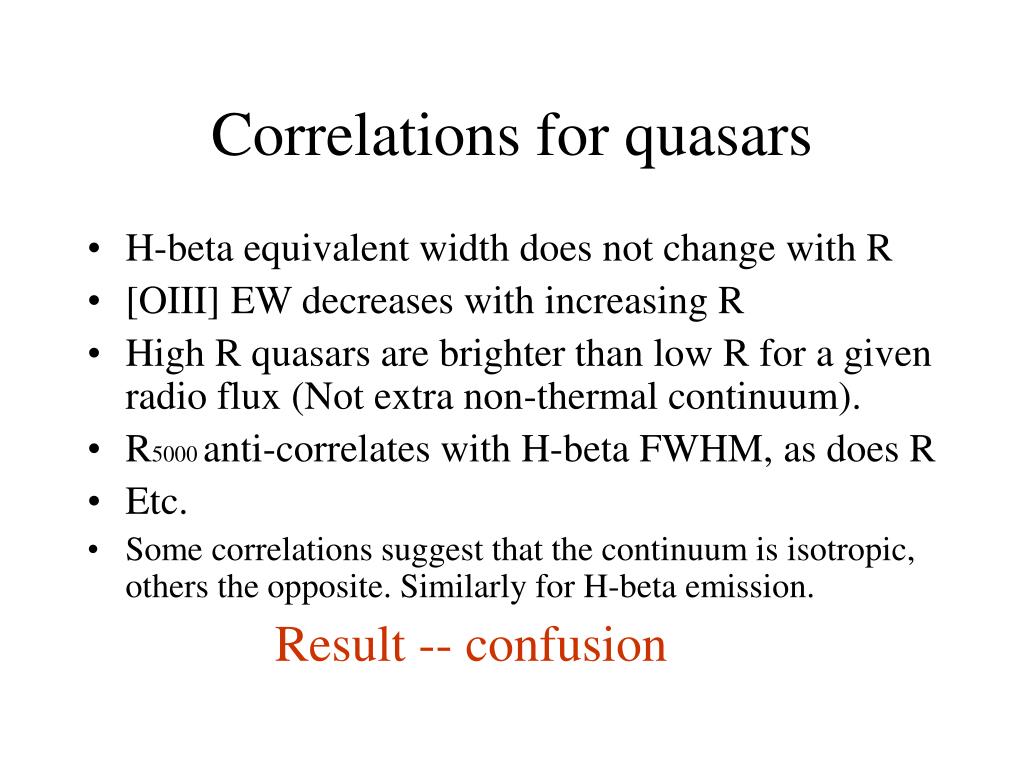 Correlations for quasars

• H-beta equivalent width does not change with R
• [OIII] EW decreases with increasing R
• High R quasars are brighter than low R for a given radio flux (Not extra non-thermal continuum).
• $R_{5000}$ anti-correlates with H-beta FWHM, as does R
• Etc.
• Some correlations suggest that the continuum is isotropic, others the opposite. Similarly for H-beta emission.

Result -- confusion